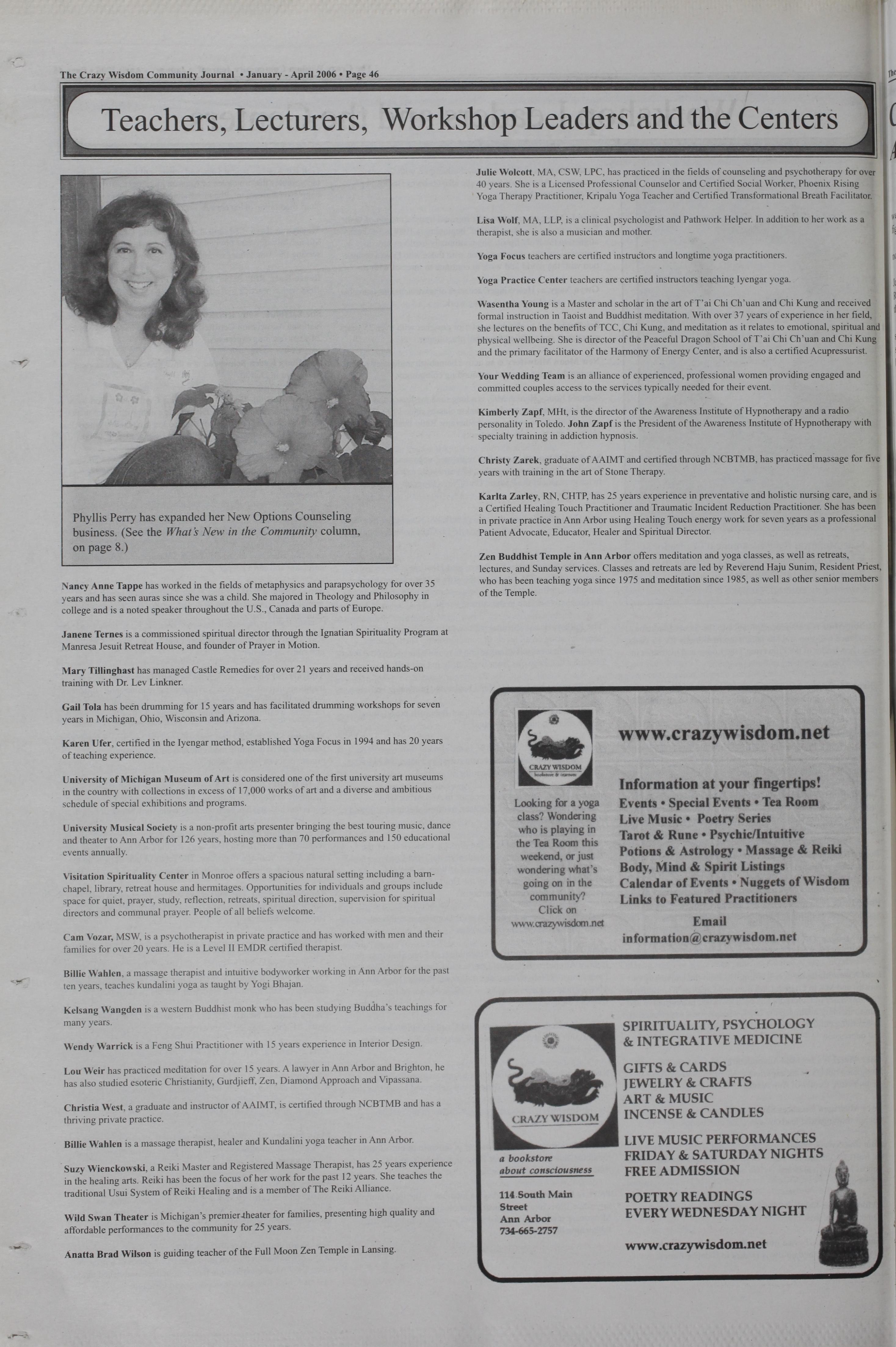 The Crazy Wisdom Community Journal • January - April 2006 • Page 46

Teachers, Lecturers, Workshop Leaders and the Centers

Phyllis Perry has expanded her New Options Counseling business. (See the What's New in the Community column, on page 8.)

Nancy Anne Tappe has worked in the fields of metaphysics and parapsychology for over 35 years and has seen auras since she was a child. She majored in Theology and Philosophy in college and is a noted speaker throughout the U.S., Canada and parts of Europe.

Janene Ternes is a commissioned spiritual director through the Ignatian Spirituality Program at Manresa Jesuit Retreat House, and founder of Prayer in Motion.

Mary Tillinghast has managed Castle Remedies for over 21 years and received hands-on training with Dr. Lev Linkner.

Gail Tola has been drumming for 15 years and has facilitated drumming workshops for seven years in Michigan, Ohio, Wisconsin and Arizona.

Karen Ufer, certified in the Iyengar method, established Yoga Focus in 1994 and has 20 years of teaching experience.

University of Michigan Museum of Art is considered one of the first university art museums in the country with collections in excess of 17,000 works of art and a diverse and ambitious schedule of special exhibitions and programs.

University Musical Society is a non-profit arts presenter bringing the best touring music, dance and theater to Ann Arbor for 126 years, hosting more than 70 performances and 150 educational events annually.

Visitation Spirituality Center in Monroe offers a spacious natural setting including a barn-chapel, library, retreat house and hermitages. Opportunities for individuals and groups include space for quiet, prayer, study, reflection, retreats, spiritual direction, supervision for spiritual directors and communal prayer. People of all beliefs welcome.

Cam Vozar, MSW, is a psychotherapist in private practice and has worked with men and their families for over 20 years. He is a Level II EMDR certified therapist.

Billie Wahlen, a massage therapist and intuitive bodyworker working in Ann Arbor for the past ten years, teaches kundalini yoga as taught by Yogi Bhajan.

Kelsang Wangden is a western Buddhist monk who has been studying Buddha's teachings for many years.

Wendy Warrick is a Feng Shui Practitioner with 15 years experience in Interior Design.

Lou Weir has practiced meditation for over 15 years. A lawyer in Ann Arbor and Brighton, he has also studied esoteric Christianity, Gurdjieff, Zen, Diamond Approach and Vipassana.

Christia West, a graduate and instructor of AAIMT, is certified through NCBTMB and has a thriving private practice.

Billie Wahlen is a massage therapist, healer and Kundalini yoga teacher in Ann Arbor.

Suzy Wienckowski, a Reiki Master and Registered Massage Therapist, has 25 years experience in the healing arts. Reiki has been the focus of her work for the past 12 years. She teaches the traditional Usui System of Reiki Healing and is a member of The Reiki Alliance.

Wild Swan Theater is Michigan's premier theater for families, presenting high quality and affordable performances to the community for 25 years.

Anatta Brad Wilson is guiding teacher of the Full Moon Zen Temple in Lansing.

Julie Wolcott, MA, CSW, LPC, has practiced in the fields of counseling and psychotherapy for over 40 years. She is a Licensed Professional Counselor and Certified Social Worker, Phoenix Rising Yoga Therapy Practitioner, Kripalu Yoga Teacher and Certified Transformational Breath Facilitator.

Lisa Wolf, MA, LLP, is a clinical psychologist and Pathwork Helper. In addition to her work as a therapist, she is also a musician and mother.

Yoga Focus teachers are certified instructors and longtime yoga practitioners.

Yoga Practice Center teachers are certified instructors teaching Iyengar yoga.

Wasentha Young is a Master and scholar in the art of T'ai Chi Ch'uan and Chi Kung and received formal instruction in Taoist and Buddhist meditation. With over 37 years of experience in her field, she lectures on the benefits of TCC, Chi Kung, and meditation as it relates to emotional, spiritual and physical wellbeing. She is director of the Peaceful Dragon School of T'ai Chi Ch'uan and Chi Kung and the primary facilitator of the Harmony of Energy Center, and is also a certified Acupressurist.

Your Wedding Team is an alliance of experienced, professional women providing engaged and committed couples access to the services typically needed for their event.

Kimberly Zapf, MHt, is the director of the Awareness Institute of Hypnotherapy and a radio personality in Toledo. John Zapf is the President of the Awareness Institute of Hypnotherapy with specialty training in addiction hypnosis.

Christy Zarek, graduate of AAIMT and certified through NCBTMB, has practiced massage for five years with training in the art of Stone Therapy.

Karlta Zarley, RN, CHTP, has 25 years experience in preventative and holistic nursing care, and is a Certified Healing Touch Practitioner and Traumatic Incident Reduction Practitioner. She has been in private practice in Ann Arbor using Healing Touch energy work for seven years as a professional Patient Advocate, Educator, Healer and Spiritual Director.

Zen Buddhist Temple in Ann Arbor offers meditation and yoga classes, as well as retreats, lectures, and Sunday services. Classes and retreats are led by Reverend Haju Sunim, Resident Priest, who has been teaching yoga since 1975 and meditation since 1985, as well as other senior members of the Temple.

CRAZY WISDOM

Looking for a yoga class? Wondering who is playing in the Tea Room this weekend, or just wondering what's going on in the community? Click on www.crazywisdom.net

www.crazywisdom.net

Information at your fingertips!
Events • Special Events • Tea Room
Live Music • Poetry Series
Tarot & Rune • Psychic/Intuitive
Potions & Astrology • Massage & Reiki
Body, Mind & Spirit Listings
Calendar of Events • Nuggets of Wisdom
Links to Featured Practitioners

Email
information@crazywisdom.net

CRAZY WISDOM

a bookstore about consciousness

114 South Main Street
Ann Arbor
734-665-2757

SPIRITUALITY, PSYCHOLOGY & INTEGRATIVE MEDICINE

GIFTS & CARDS
JEWELRY & CRAFTS
ART & MUSIC
INCENSE & CANDLES

LIVE MUSIC PERFORMANCES
FRIDAY & SATURDAY NIGHTS
FREE ADMISSION

POETRY READINGS
EVERY WEDNESDAY NIGHT

www.crazywisdom.net